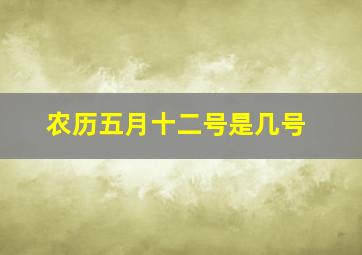 农历五月十二号是几号